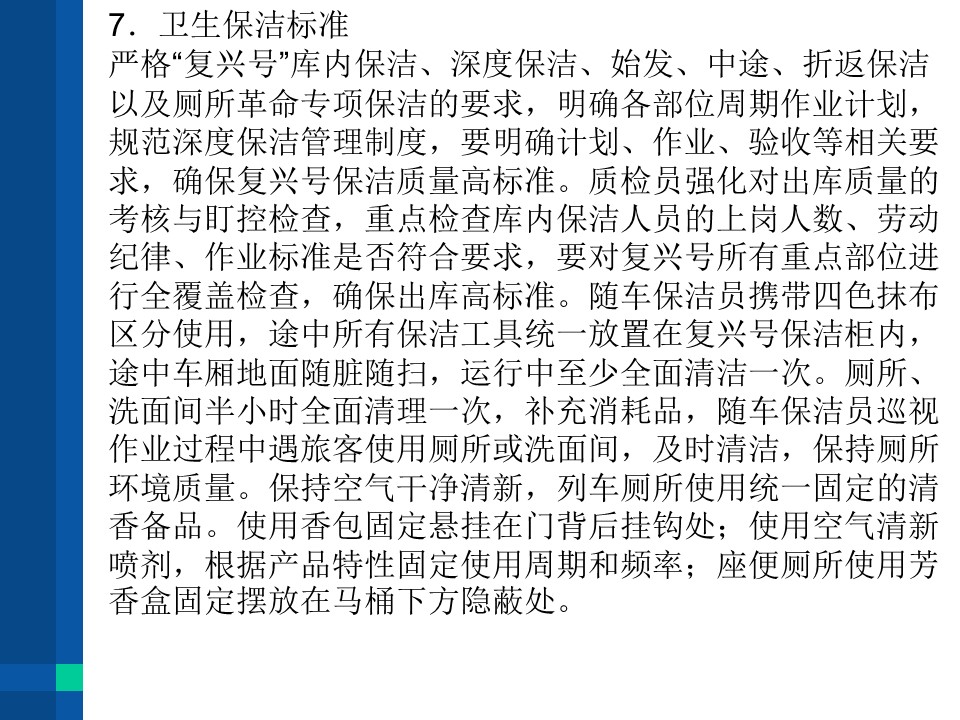 7．卫生保洁标准
严格“复兴号”库内保洁、深度保洁、始发、中途、折返保洁以及厕所革命专项保洁的要求，明确各部位周期作业计划，规范深度保洁管理制度，要明确计划、作业、验收等相关要求，确保复兴号保洁质量高标准。质检员强化对出库质量的考核与盯控检查，重点检查库内保洁人员的上岗人数、劳动纪律、作业标准是否符合要求，要对复兴号所有重点部位进行全覆盖检查，确保出库高标准。随车保洁员携带四色抹布区分使用，途中所有保洁工具统一放置在复兴号保洁柜内，途中车厢地面随脏随扫，运行中至少全面清洁一次。厕所、洗面间半小时全面清理一次，补充消耗品，随车保洁员巡视作业过程中遇旅客使用厕所或洗面间，及时清洁，保持厕所环境质量。保持空气干净清新，列车厕所使用统一固定的清香备品。使用香包固定悬挂在门背后挂钩处；使用空气清新喷剂，根据产品特性固定使用周期和频率；座便厕所使用芳香盒固定摆放在马桶下方隐蔽处。